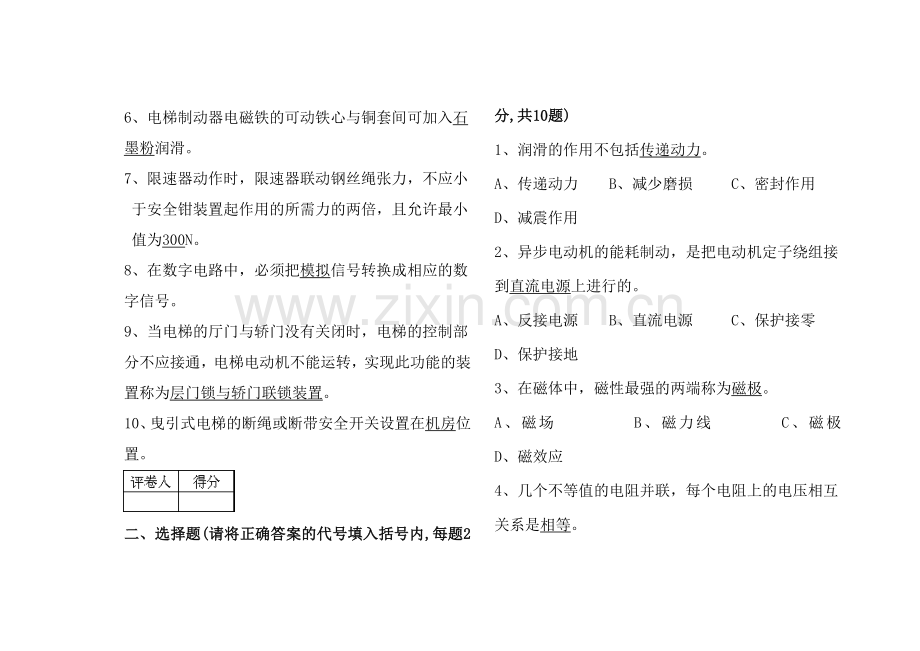 6、电梯制动器电磁铁的可动铁心与铜套间可加入石墨粉润滑。

7、限速器动作时，限速器联动钢丝绳张力，不应小于安全钳装置起作用的所需力的两倍，且允许最小值为300N。

8、在数字电路中，必须把模拟信号转换成相应的数字信号。

9、当电梯的厅门与轿门没有关闭时，电梯的控制部分不应接通，电梯电动机不能运转，实现此功能的装置称为层门锁与轿门联锁装置。

10、曳引式电梯的断绳或断带安全开关设置在机房位置。

| 评卷人 | 得分 |
|---|---|
| | |

二、选择题(请将正确答案的代号填入括号内,每题2分,共10题)

1、润滑的作用不包括传递动力。

A、传递动力　B、减少磨损　C、密封作用

D、减震作用

2、异步电动机的能耗制动，是把电动机定子绕组接到直流电源上进行的。

A、反接电源　B、直流电源　C、保护接零

D、保护接地

3、在磁体中，磁性最强的两端称为磁极。

A、磁场　B、磁力线　C、磁极

D、磁效应

4、几个不等值的电阻并联，每个电阻上的电压相互关系是相等。

www.zixin.com.cn